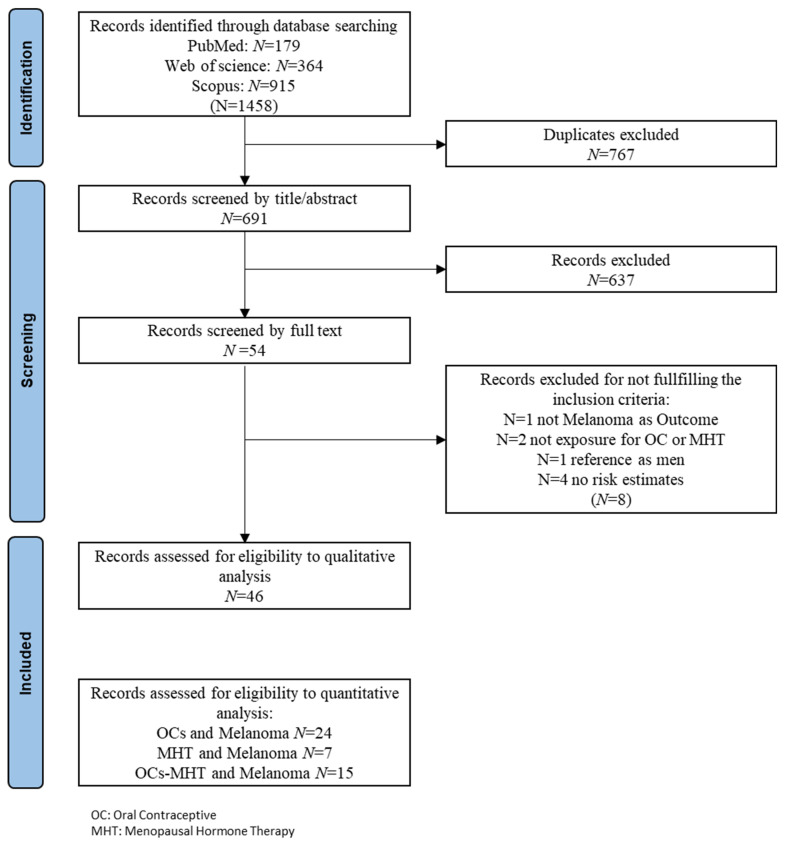 Identification

Records identified through database searching
PubMed: $N$=179
Web of science: $N$=364
Scopus: $N$=915
(N=1458)

Duplicates excluded
$N$=767

Screening

Records screened by title/abstract
$N$=691

Records excluded
$N$=637

Records screened by full text
$N$ =54

Records excluded for not fullfilling the inclusion criteria:
N=1 not Melanoma as Outcome
N=2 not exposure for OC or MHT
N=1 reference as men
N=4 no risk estimates
($N$=8)

Included

Records assessed for eligibility to qualitative analysis
$N$=46

Records assessed for eligibility to quantitative analysis:
OCs and Melanoma $N$=24
MHT and Melanoma $N$=7
OCs-MHT and Melanoma $N$=15

OC: Oral Contraceptive
MHT: Menopausal Hormone Therapy